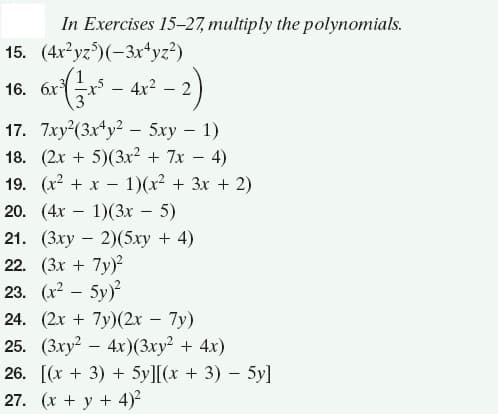 In Exercises 15–27, multiply the polynomials.

15. $(4x^2yz^5)(-3x^4yz^2)$

16. $6x^3\left(\frac{1}{3}x^5 - 4x^2 - 2\right)$

17. $7xy^2(3x^4y^2 - 5xy - 1)$

18. $(2x + 5)(3x^2 + 7x - 4)$

19. $(x^2 + x - 1)(x^2 + 3x + 2)$

20. $(4x - 1)(3x - 5)$

21. $(3xy - 2)(5xy + 4)$

22. $(3x + 7y)^2$

23. $(x^2 - 5y)^2$

24. $(2x + 7y)(2x - 7y)$

25. $(3xy^2 - 4x)(3xy^2 + 4x)$

26. $[(x + 3) + 5y][(x + 3) - 5y]$

27. $(x + y + 4)^2$